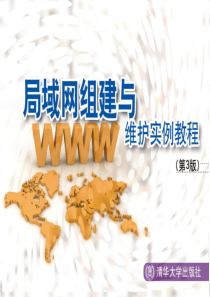 局域网组建与
WWW
维护实例教程
（第3版）
清华大学出版社